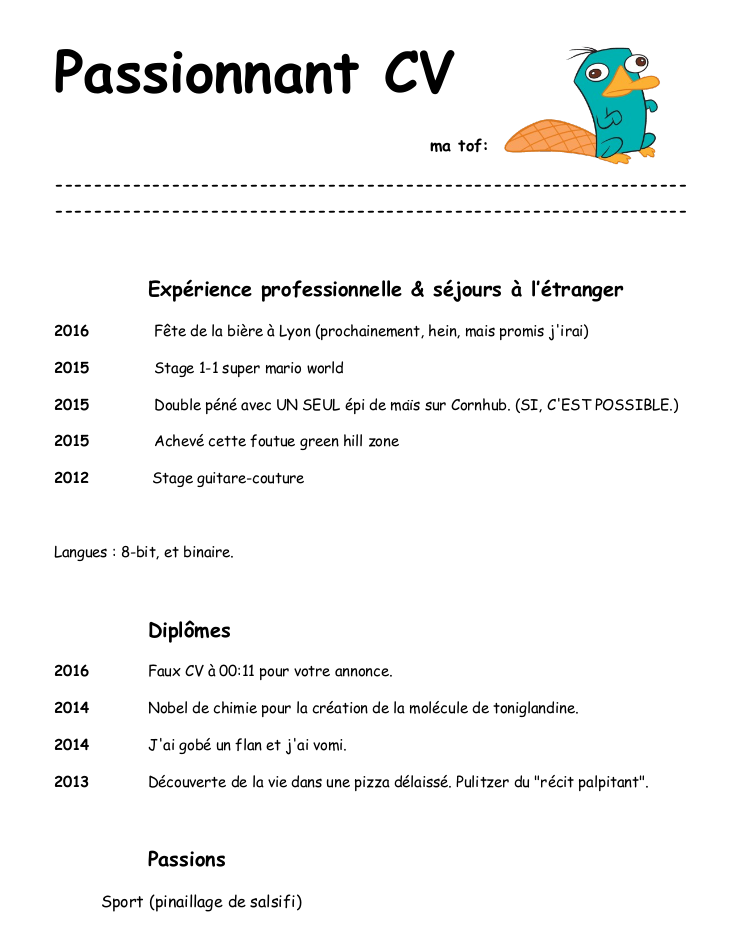 Passionnant CV

ma tof:

------------------------------------------------------------
------------------------------------------------------------

Expérience professionnelle & séjours à l'étranger

2016 Fête de la bière à Lyon (prochainement, hein, mais promis j'irai)

2015 Stage 1-1 super mario world

2015 Double péné avec UN SEUL épi de maïs sur Cornhub. (SI, C'EST POSSIBLE.)

2015 Achevé cette foutue green hill zone

2012 Stage guitare-couture

Langues : 8-bit, et binaire.

Diplômes

2016 Faux CV à 00:11 pour votre annonce.

2014 Nobel de chimie pour la création de la molécule de toniglandine.

2014 J'ai gobé un flan et j'ai vomi.

2013 Découverte de la vie dans une pizza délaissé. Pulitzer du "récit palpitant".

Passions

Sport (pinaillage de salsifi)